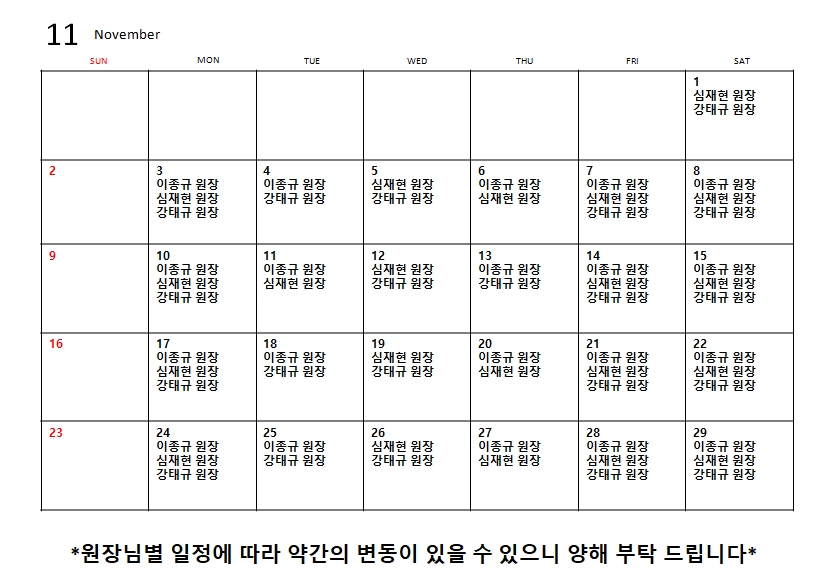 11 November

| SUN | MON | TUE | WED | THU | FRI | SAT |
|---|---|---|---|---|---|---|
| | | | | | | 1 심재현 원장 강태규 원장 |
| 2 | 3 이종규 원장 심재현 원장 강태규 원장 | 4 이종규 원장 강태규 원장 | 5 심재현 원장 강태규 원장 | 6 이종규 원장 심재현 원장 | 7 이종규 원장 심재현 원장 강태규 원장 | 8 이종규 원장 심재현 원장 강태규 원장 |
| 9 | 10 이종규 원장 심재현 원장 강태규 원장 | 11 이종규 원장 심재현 원장 | 12 심재현 원장 강태규 원장 | 13 이종규 원장 강태규 원장 | 14 이종규 원장 심재현 원장 강태규 원장 | 15 이종규 원장 심재현 원장 강태규 원장 |
| 16 | 17 이종규 원장 심재현 원장 강태규 원장 | 18 이종규 원장 강태규 원장 | 19 심재현 원장 강태규 원장 | 20 이종규 원장 심재현 원장 | 21 이종규 원장 심재현 원장 강태규 원장 | 22 이종규 원장 심재현 원장 강태규 원장 |
| 23 | 24 이종규 원장 심재현 원장 강태규 원장 | 25 이종규 원장 강태규 원장 | 26 심재현 원장 강태규 원장 | 27 이종규 원장 심재현 원장 | 28 이종규 원장 심재현 원장 강태규 원장 | 29 이종규 원장 심재현 원장 강태규 원장 |

*원장님별 일정에 따라 약간의 변동이 있을 수 있으니 양해 부탁 드립니다*